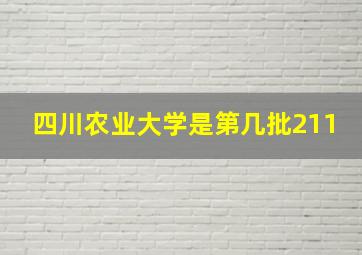 四川农业大学是第几批211